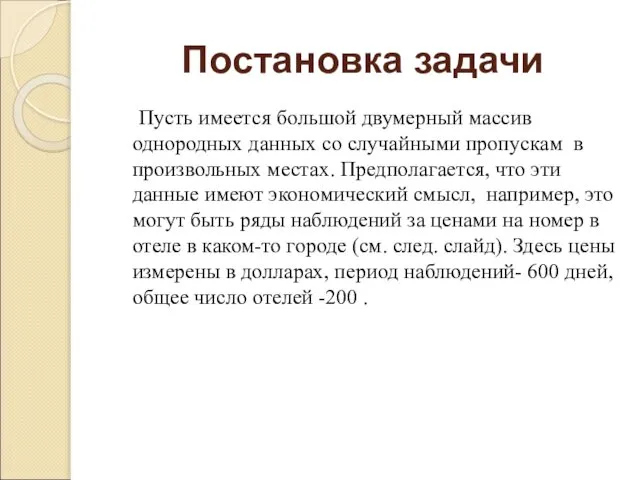 Постановка задачи

Пусть имеется большой двумерный массив однородных данных со случайными пропускам в произвольных местах. Предполагается, что эти данные имеют экономический смысл, например, это могут быть ряды наблюдений за ценами на номер в отеле в каком-то городе (см. след. слайд). Здесь цены измерены в долларах, период наблюдений- 600 дней, общее число отелей -200 .